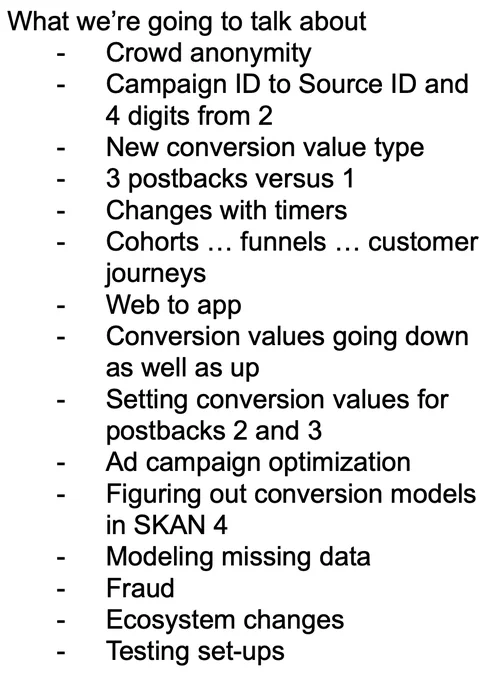 What we're going to talk about

- Crowd anonymity
- Campaign ID to Source ID and 4 digits from 2
- New conversion value type
- 3 postbacks versus 1
- Changes with timers
- Cohorts … funnels … customer journeys
- Web to app
- Conversion values going down as well as up
- Setting conversion values for postbacks 2 and 3
- Ad campaign optimization
- Figuring out conversion models in SKAN 4
- Modeling missing data
- Fraud
- Ecosystem changes
- Testing set-ups